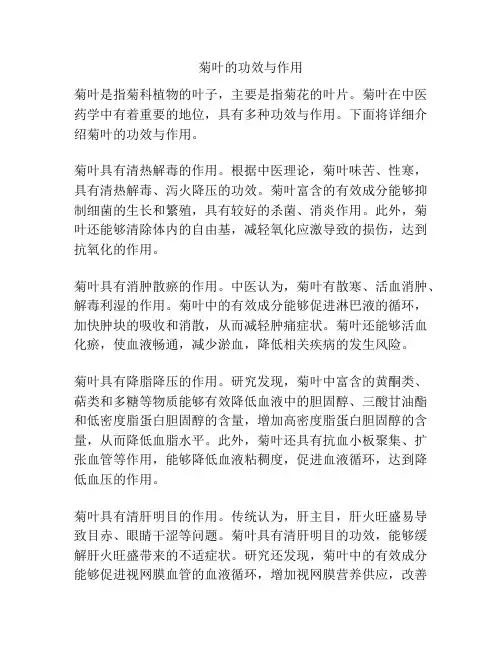 菊叶的功效与作用

菊叶是指菊科植物的叶子，主要是指菊花的叶片。菊叶在中医药学中有着重要的地位，具有多种功效与作用。下面将详细介绍菊叶的功效与作用。

菊叶具有清热解毒的作用。根据中医理论，菊叶味苦、性寒，具有清热解毒、泻火降压的功效。菊叶富含的有效成分能够抑制细菌的生长和繁殖，具有较好的杀菌、消炎作用。此外，菊叶还能够清除体内的自由基，减轻氧化应激导致的损伤，达到抗氧化的作用。

菊叶具有消肿散瘀的作用。中医认为，菊叶有散寒、活血消肿、解毒利湿的作用。菊叶中的有效成分能够促进淋巴液的循环，加快肿块的吸收和消散，从而减轻肿痛症状。菊叶还能够活血化瘀，使血液畅通，减少淤血，降低相关疾病的发生风险。

菊叶具有降脂降压的作用。研究发现，菊叶中富含的黄酮类、萜类和多糖等物质能够有效降低血液中的胆固醇、三酸甘油酯和低密度脂蛋白胆固醇的含量，增加高密度脂蛋白胆固醇的含量，从而降低血脂水平。此外，菊叶还具有抗血小板聚集、扩张血管等作用，能够降低血液粘稠度，促进血液循环，达到降低血压的作用。

菊叶具有清肝明目的作用。传统认为，肝主目，肝火旺盛易导致目赤、眼睛干涩等问题。菊叶具有清肝明目的功效，能够缓解肝火旺盛带来的不适症状。研究还发现，菊叶中的有效成分能够促进视网膜血管的血液循环，增加视网膜营养供应，改善